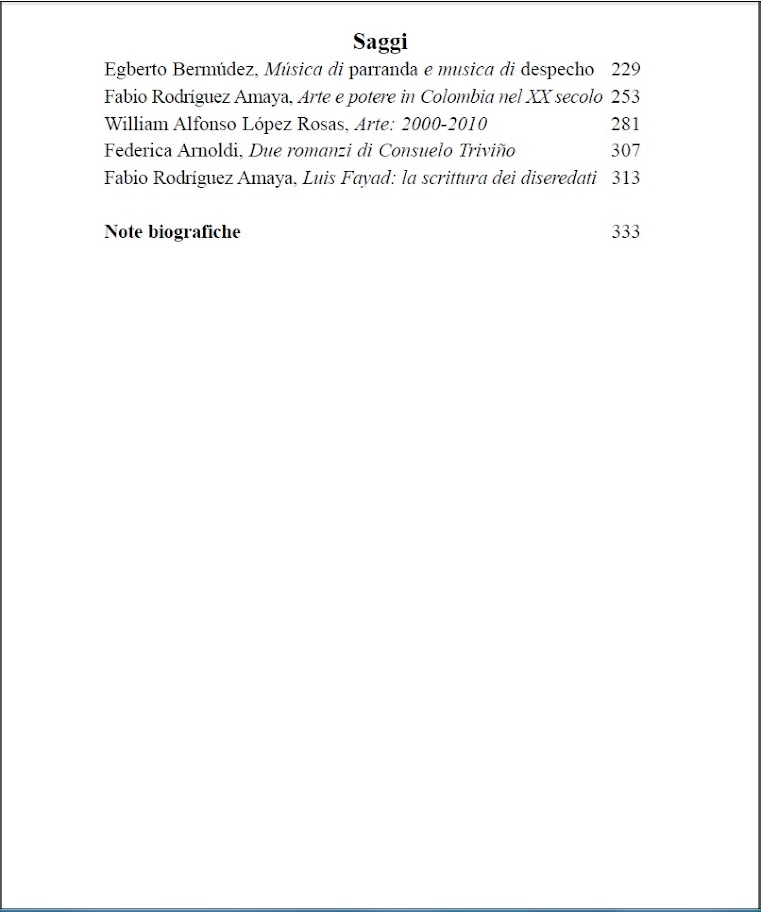 Saggi

Egberto Bermúdez, Música di parranda e musica di despecho 229
Fabio Rodríguez Amaya, Arte e potere in Colombia nel XX secolo 253
William Alfonso López Rosas, Arte: 2000-2010 281
Federica Arnoldi, Due romanzi di Consuelo Triviño 307
Fabio Rodríguez Amaya, Luis Fayad: la scrittura dei diseredati 313

Note biografiche 333